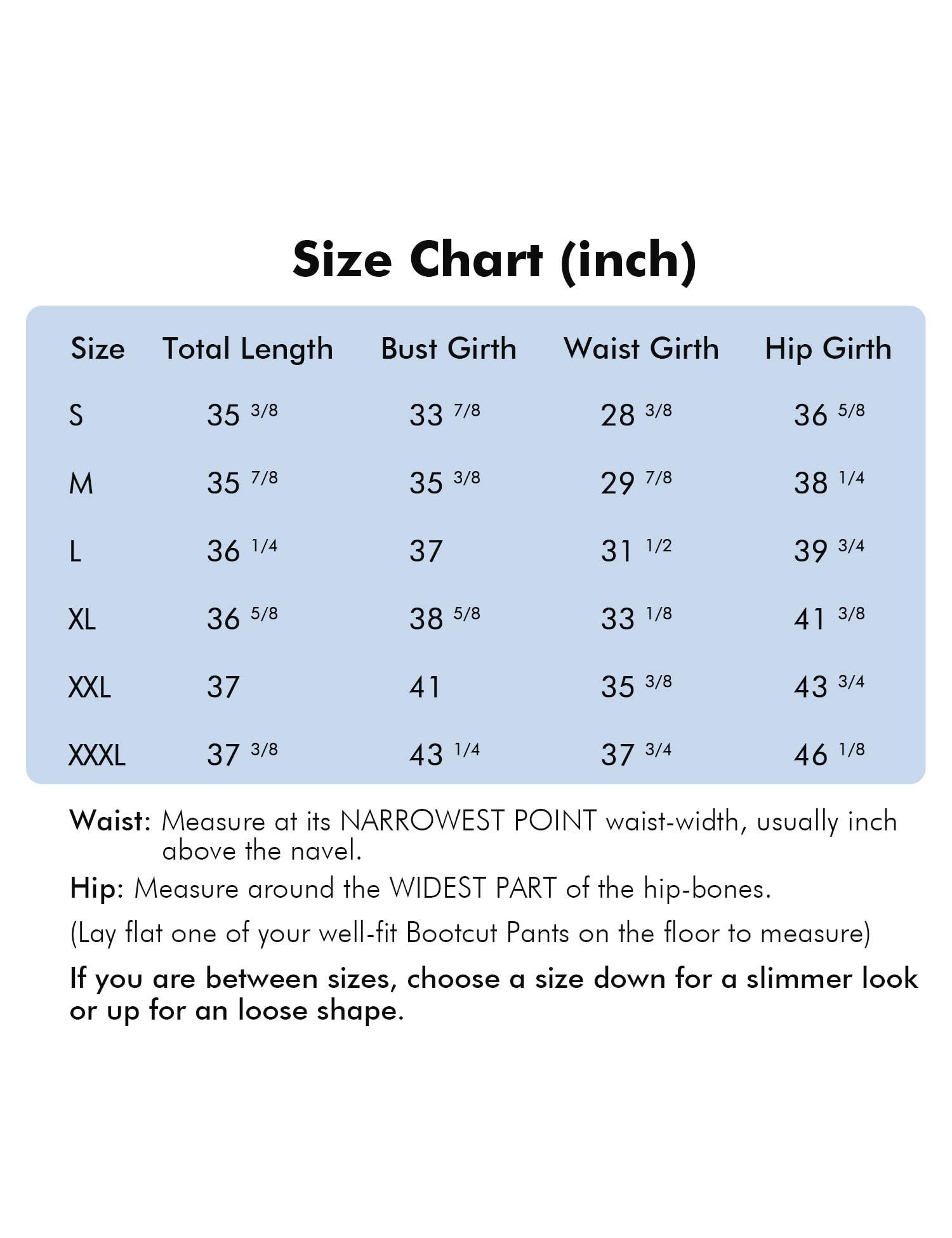 Size Chart (inch)

| Size | Total Length | Bust Girth | Waist Girth | Hip Girth |
|---|---|---|---|---|
| S | 35 3/8 | 33 7/8 | 28 3/8 | 36 5/8 |
| M | 35 7/8 | 35 3/8 | 29 7/8 | 38 1/4 |
| L | 36 1/4 | 37 | 31 1/2 | 39 3/4 |
| XL | 36 5/8 | 38 5/8 | 33 1/8 | 41 3/8 |
| XXL | 37 | 41 | 35 3/8 | 43 3/4 |
| XXXL | 37 3/8 | 43 1/4 | 37 3/4 | 46 1/8 |

Waist: Measure at its NARROWEST POINT waist-width, usually inch above the navel.

Hip: Measure around the WIDEST PART of the hip-bones.

(Lay flat one of your well-fit Bootcut Pants on the floor to measure)

If you are between sizes, choose a size down for a slimmer look or up for an loose shape.